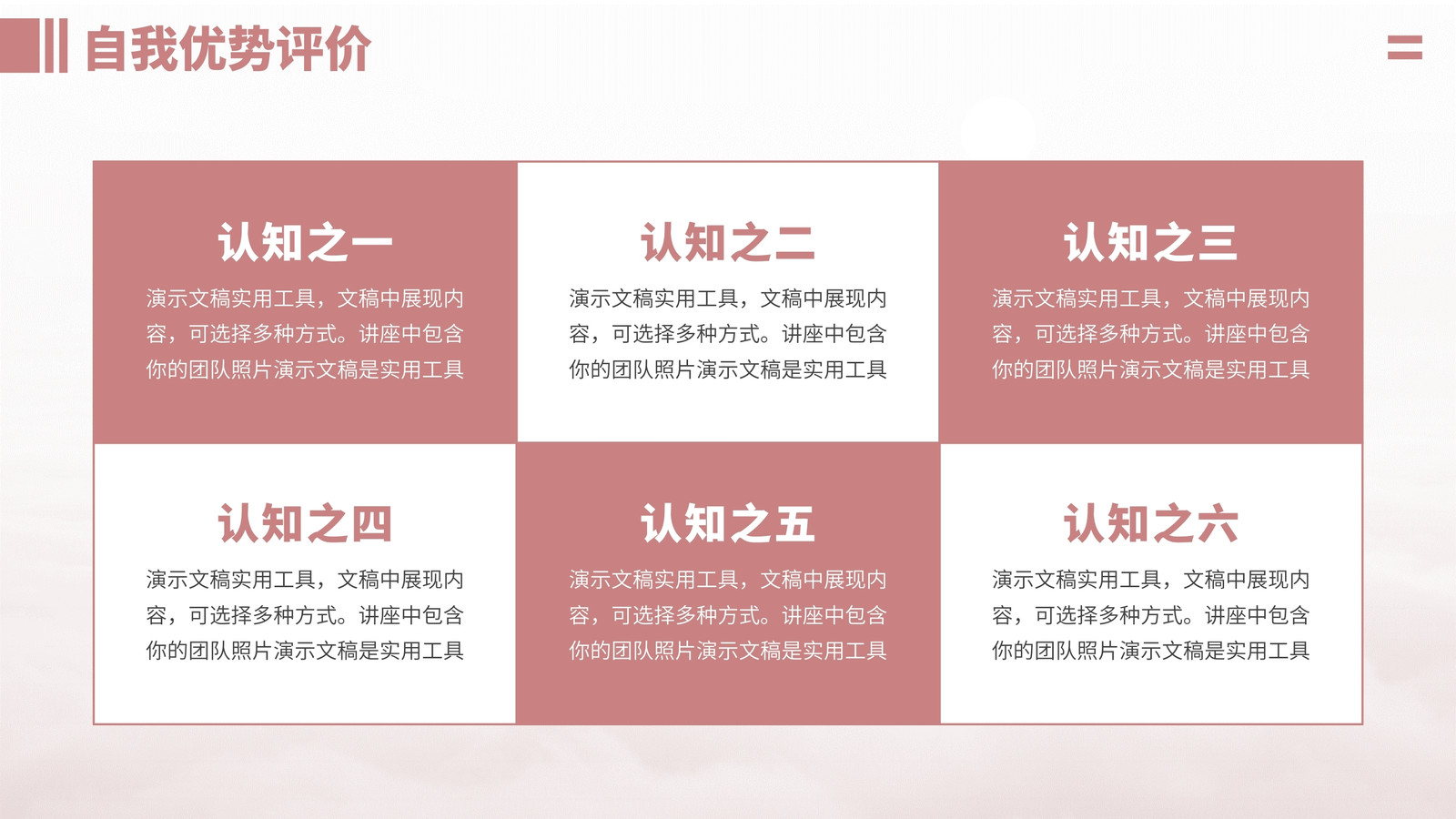 自我优势评价

认知之一

演示文稿实用工具，文稿中展现内容，可选择多种方式。讲座中包含你的团队照片演示文稿是实用工具

认知之二

演示文稿实用工具，文稿中展现内容，可选择多种方式。讲座中包含你的团队照片演示文稿是实用工具

认知之三

演示文稿实用工具，文稿中展现内容，可选择多种方式。讲座中包含你的团队照片演示文稿是实用工具

认知之四

演示文稿实用工具，文稿中展现内容，可选择多种方式。讲座中包含你的团队照片演示文稿是实用工具

认知之五

演示文稿实用工具，文稿中展现内容，可选择多种方式。讲座中包含你的团队照片演示文稿是实用工具

认知之六

演示文稿实用工具，文稿中展现内容，可选择多种方式。讲座中包含你的团队照片演示文稿是实用工具